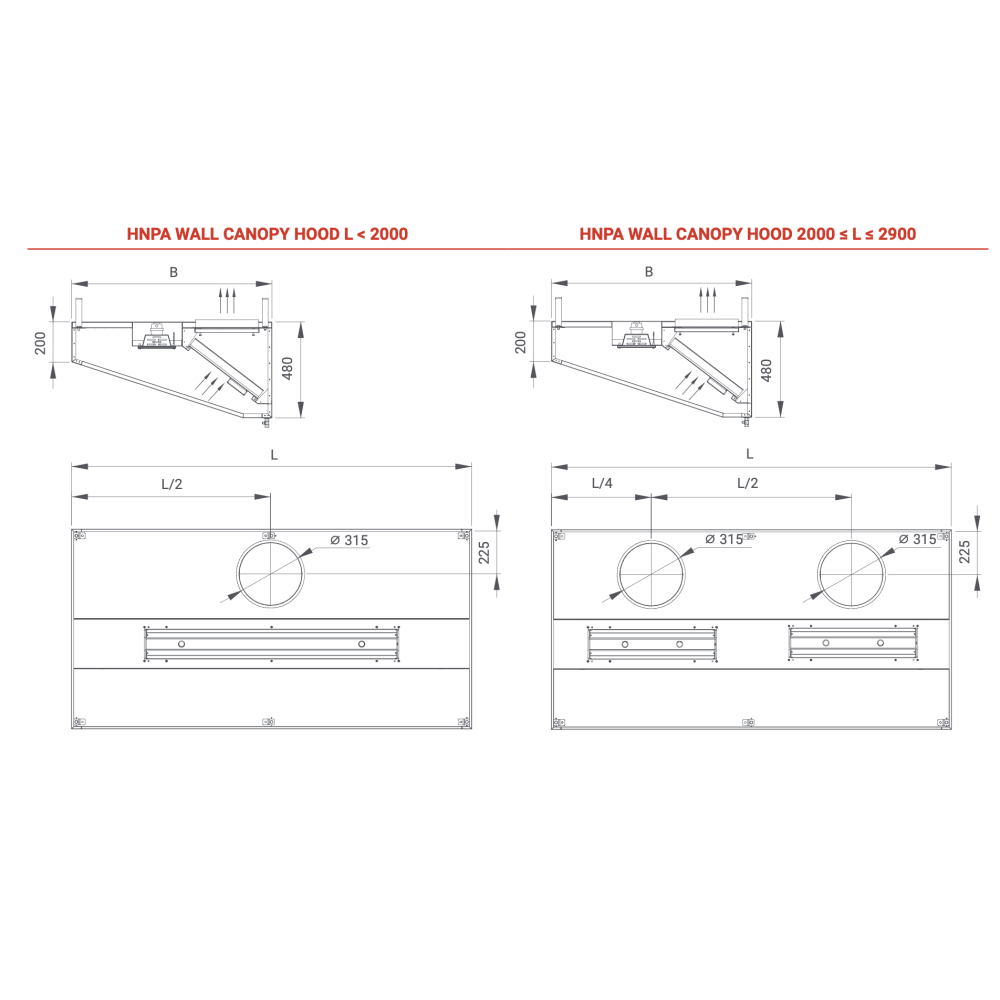 HNPA WALL CANOPY HOOD L < 2000

B

200

480

L

L/2

Ø 315

225

HNPA WALL CANOPY HOOD 2000 ≤ L ≤ 2900

B

200

480

L

L/4

L/2

Ø 315

Ø 315

225